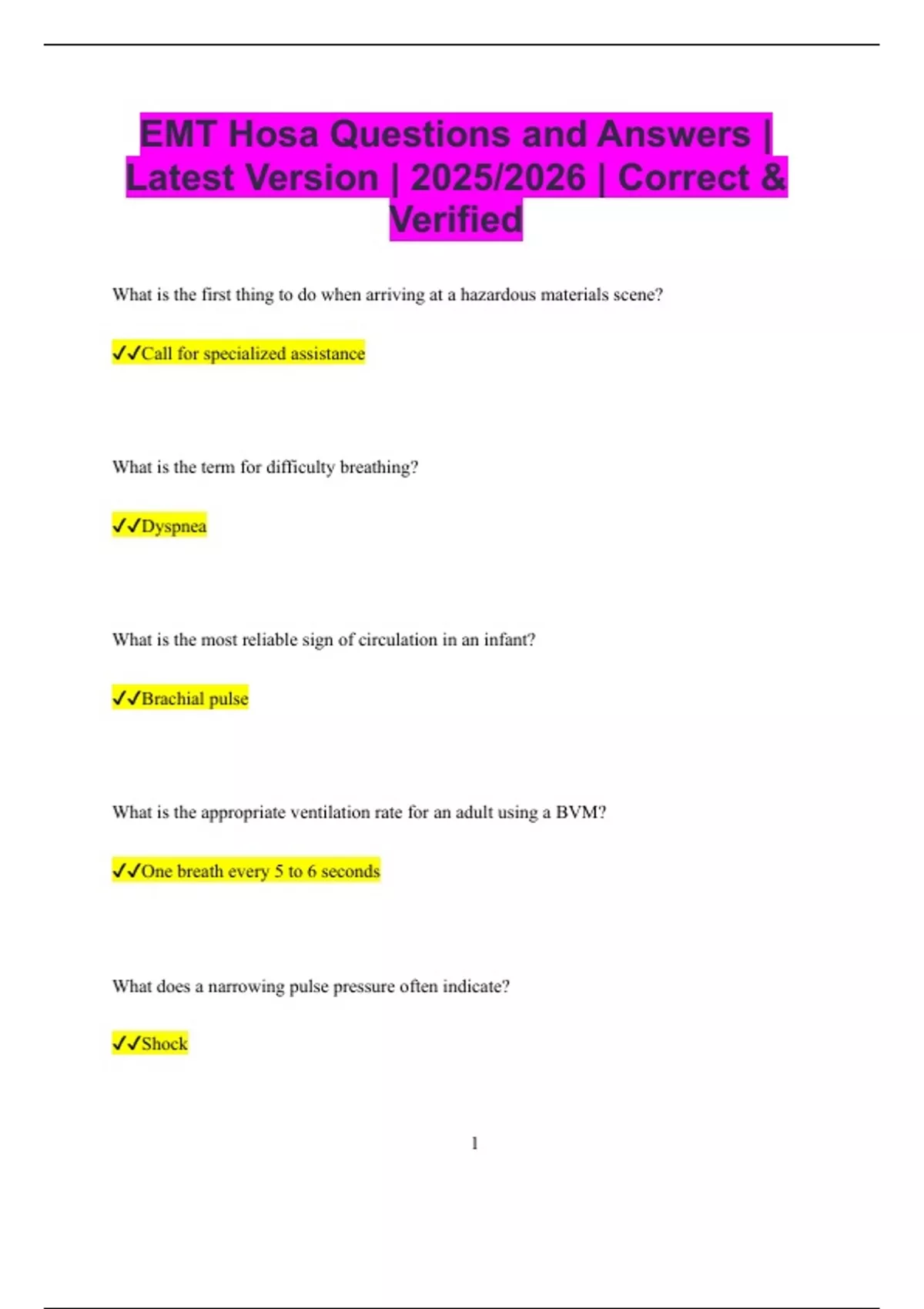 EMT Hosa Questions and Answers | Latest Version | 2025/2026 | Correct & Verified

What is the first thing to do when arriving at a hazardous materials scene?

✓✓Call for specialized assistance

What is the term for difficulty breathing?

✓✓Dyspnea

What is the most reliable sign of circulation in an infant?

✓✓Brachial pulse

What is the appropriate ventilation rate for an adult using a BVM?

✓✓One breath every 5 to 6 seconds

What does a narrowing pulse pressure often indicate?

✓✓Shock

1